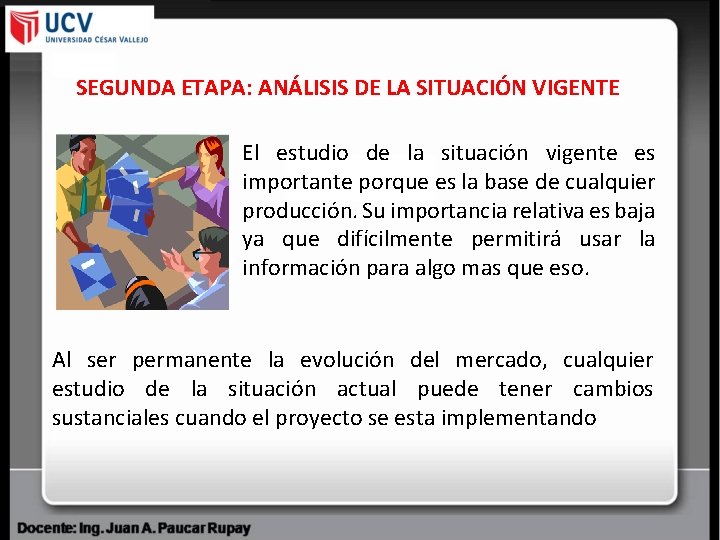 UCV
UNIVERSIDAD CÉSAR VALLEJO

SEGUNDA ETAPA: ANÁLISIS DE LA SITUACIÓN VIGENTE

El estudio de la situación vigente es importante porque es la base de cualquier producción. Su importancia relativa es baja ya que difícilmente permitirá usar la información para algo mas que eso.

Al ser permanente la evolución del mercado, cualquier estudio de la situación actual puede tener cambios sustanciales cuando el proyecto se esta implementando

Docente: Ing. Juan A. Paucar Rupay